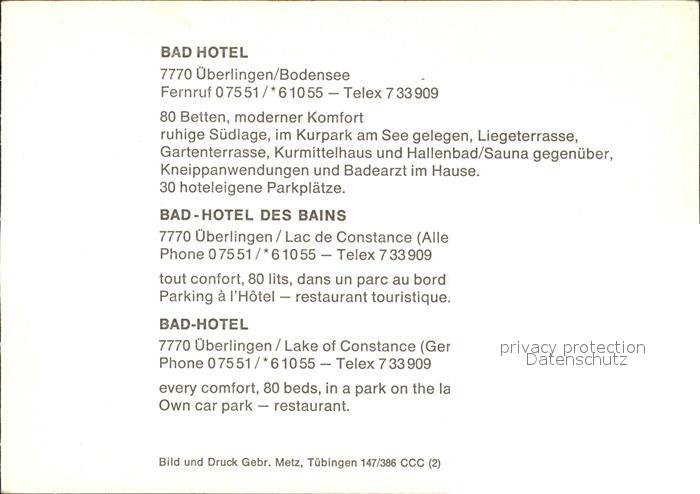 BAD HOTEL
7770 Überlingen/Bodensee
Fernruf 07551/*61055 — Telex 733909

80 Betten, moderner Komfort
ruhige Südlage, im Kurpark am See gelegen, Liegeterrasse, Gartenterrasse, Kurmittelhaus und Hallenbad/Sauna gegenüber, Kneippanwendungen und Badearzt im Hause.
30 hoteleigene Parkplätze.

BAD-HOTEL DES BAINS
7770 Überlingen / Lac de Constance (Alle
Phone 07551/*61055 — Telex 733909

tout confort, 80 lits, dans un parc au bord
Parking à l'Hôtel — restaurant touristique.

BAD-HOTEL
7770 Überlingen / Lake of Constance (Ger
Phone 07551/*61055 — Telex 733909

every comfort, 80 beds, in a park on the la
Own car park — restaurant.

privacy protection
Datenschutz

Bild und Druck Gebr. Metz, Tübingen 147/386 CCC (2)